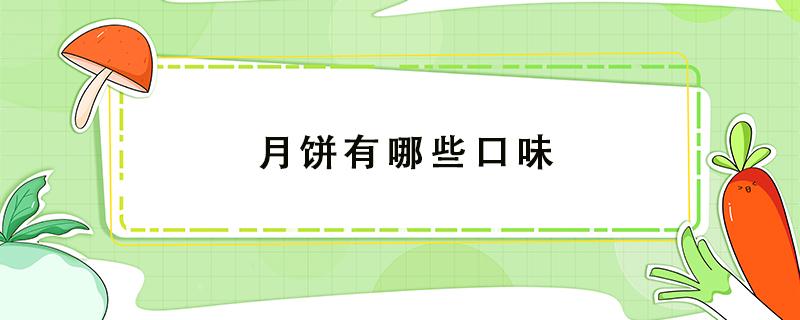 月饼有哪些口味